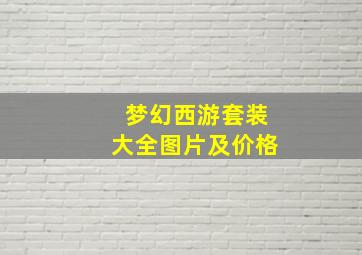 梦幻西游套装
大全图片及价格